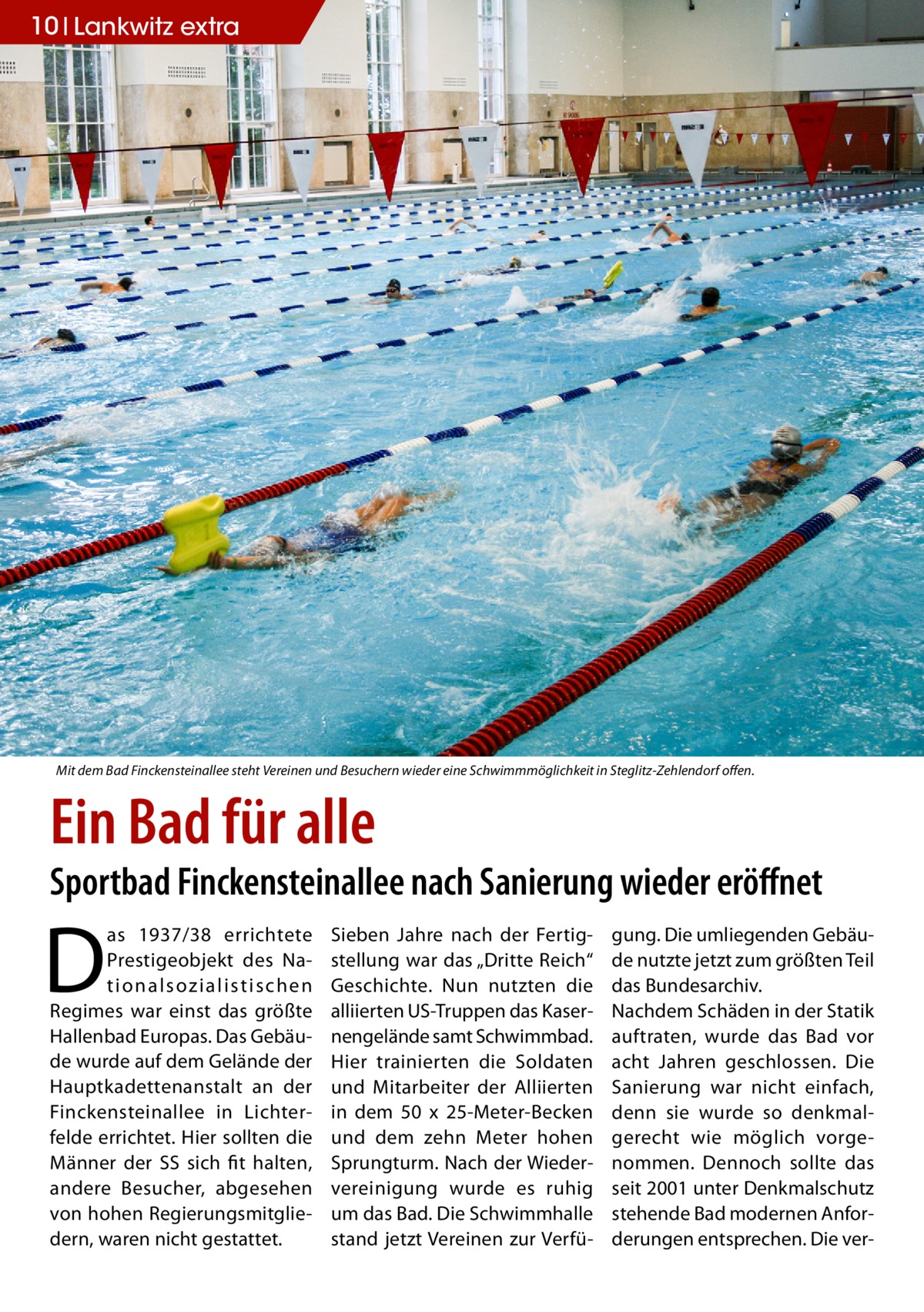 10 | Lankwitz extra

Mit dem Bad Finckensteinallee steht Vereinen und Besuchern wieder eine Schwimmmöglichkeit in Steglitz-Zehlendorf offen.

Ein Bad für alle

Sportbad Finckensteinallee nach Sanierung wieder eröffnet

Das 1937/38 errichtete Prestigeobjekt des Nationalsozialistischen Regimes war einst das größte Hallenbad Europas. Das Gebäude wurde auf dem Gelände der Hauptkadettenanstalt an der Finckensteinallee in Lichterfelde errichtet. Hier sollten die Männer der SS sich fit halten, andere Besucher, abgesehen von hohen Regierungsmitgliedern, waren nicht gestattet.

Sieben Jahre nach der Fertigstellung war das „Dritte Reich“ Geschichte. Nun nutzten die alliierten US-Truppen das Kasernengelände samt Schwimmbad. Hier trainierten die Soldaten und Mitarbeiter der Alliierten in dem 50 x 25-Meter-Becken und dem zehn Meter hohen Sprungturm. Nach der Wiedervereinigung wurde es ruhig um das Bad. Die Schwimmhalle stand jetzt Vereinen zur Verfügung. Die umliegenden Gebäude nutzte jetzt zum größten Teil das Bundesarchiv.
Nachdem Schäden in der Statik auftraten, wurde das Bad vor acht Jahren geschlossen. Die Sanierung war nicht einfach, denn sie wurde so denkmalgerecht wie möglich vorgenommen. Dennoch sollte das seit 2001 unter Denkmalschutz stehende Bad modernen Anforderungen entsprechen. Die ver-